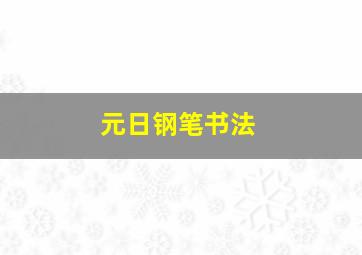 元日钢笔书法